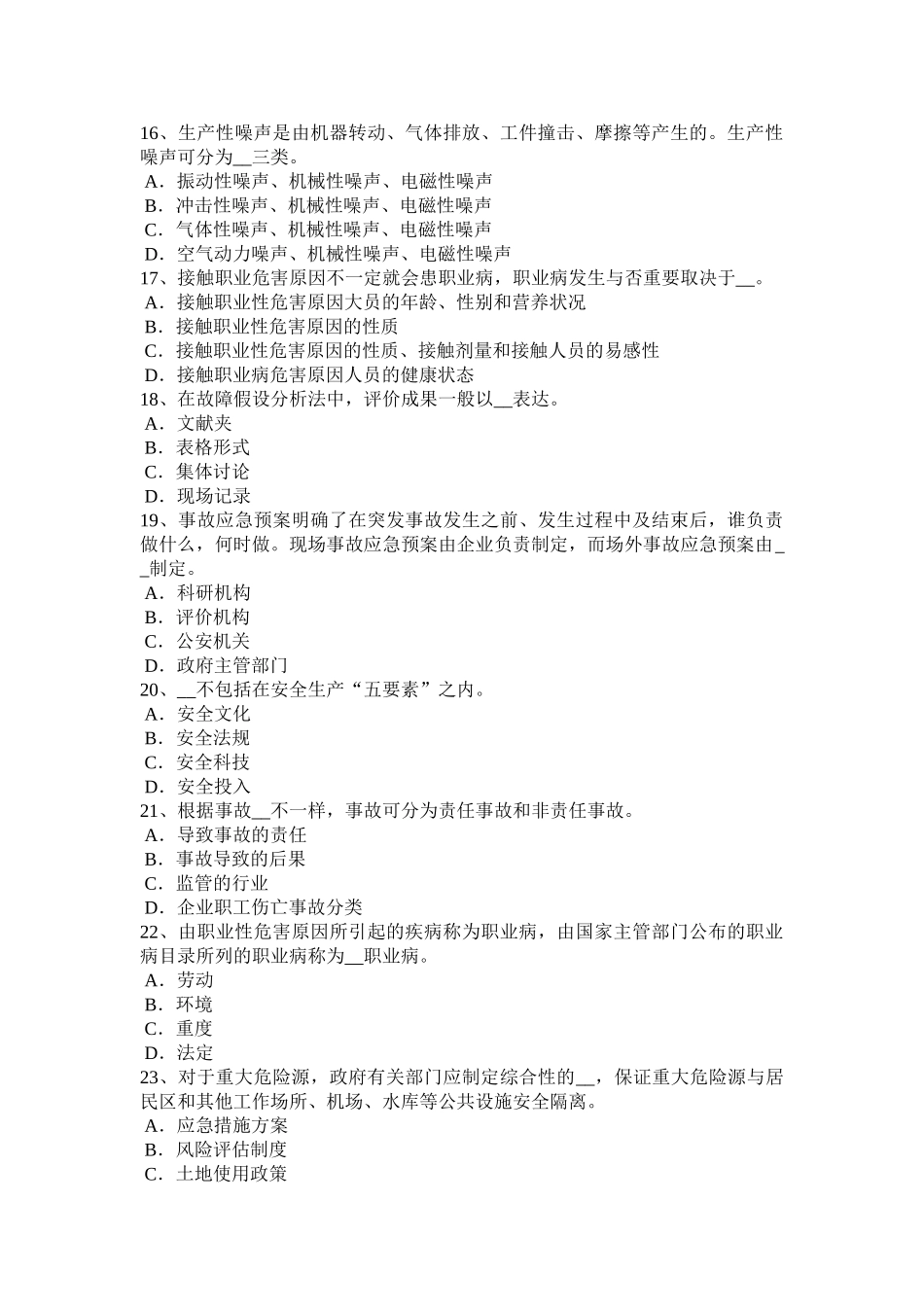 16、生产性噪声是由机器转动、气体排放、工件撞击、摩擦等产生的。生产性噪声可分为__三类。
A．振动性噪声、机械性噪声、电磁性噪声
B．冲击性噪声、机械性噪声、电磁性噪声
C．气体性噪声、机械性噪声、电磁性噪声
D．空气动力噪声、机械性噪声、电磁性噪声
17、接触职业危害原因不一定就会患职业病，职业病发生与否重要取决于__。
A．接触职业性危害原因大员的年龄、性别和营养状况
B．接触职业性危害原因的性质
C．接触职业性危害原因的性质、接触剂量和接触人员的易感性
D．接触职业病危害原因人员的健康状态
18、在故障假设分析法中，评价成果一般以__表达。
A．文献夹
B．表格形式
C．集体讨论
D．现场记录
19、事故应急预案明确了在突发事故发生之前、发生过程中及结束后，谁负责做什么，何时做。现场事故应急预案由企业负责制定，而场外事故应急预案由__制定。
A．科研机构
B．评价机构
C．公安机关
D．政府主管部门
20、__不包括在安全生产“五要素”之内。
A．安全文化
B．安全法规
C．安全科技
D．安全投入
21、根据事故__不一样，事故可分为责任事故和非责任事故。
A．导致事故的责任
B．事故导致的后果
C．监管的行业
D．企业职工伤亡事故分类
22、由职业性危害原因所引起的疾病称为职业病，由国家主管部门公布的职业病目录所列的职业病称为__职业病。
A．劳动
B．环境
C．重度
D．法定
23、对于重大危险源，政府有关部门应制定综合性的__，保证重大危险源与居民区和其他工作场所、机场、水库等公共设施安全隔离。
A．应急措施方案
B．风险评估制度
C．土地使用政策